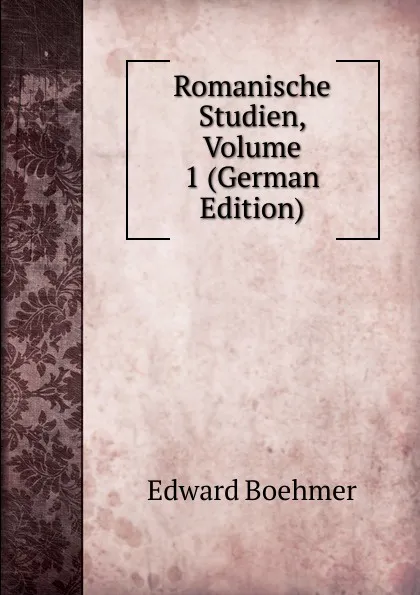 Romanische Studien, Volume 1 (German Edition)

Edward Boehmer